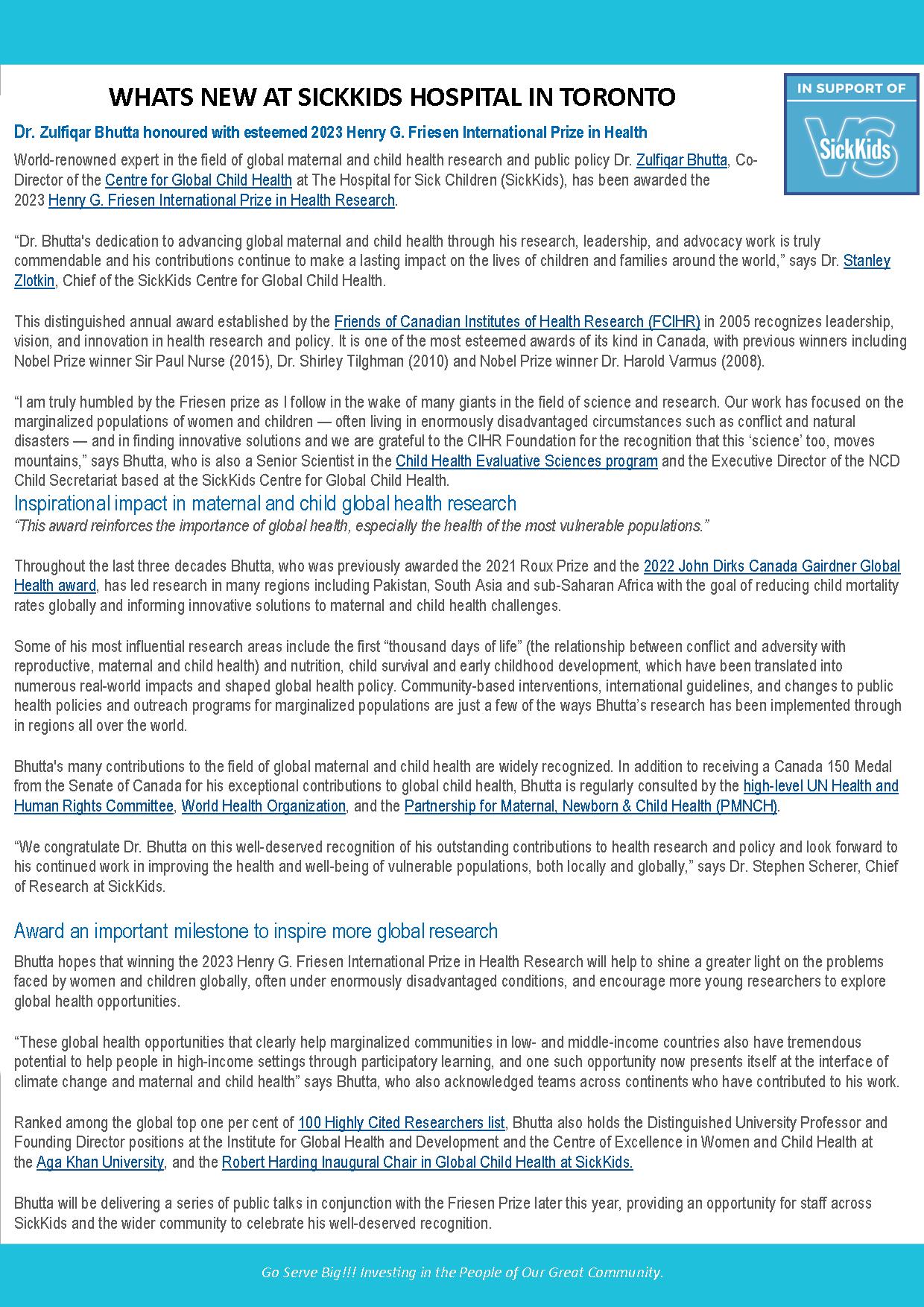 WHATS NEW AT SICKKIDS HOSPITAL IN TORONTO

IN SUPPORT OF
VS
SickKids

Dr. Zulfiqar Bhutta honoured with esteemed 2023 Henry G. Friesen International Prize in Health

World-renowned expert in the field of global maternal and child health research and public policy Dr. Zulfiqar Bhutta, Co-Director of the Centre for Global Child Health at The Hospital for Sick Children (SickKids), has been awarded the 2023 Henry G. Friesen International Prize in Health Research.

"Dr. Bhutta's dedication to advancing global maternal and child health through his research, leadership, and advocacy work is truly commendable and his contributions continue to make a lasting impact on the lives of children and families around the world," says Dr. Stanley Zlotkin, Chief of the SickKids Centre for Global Child Health.

This distinguished annual award established by the Friends of Canadian Institutes of Health Research (FCIHR) in 2005 recognizes leadership, vision, and innovation in health research and policy. It is one of the most esteemed awards of its kind in Canada, with previous winners including Nobel Prize winner Sir Paul Nurse (2015), Dr. Shirley Tilghman (2010) and Nobel Prize winner Dr. Harold Varmus (2008).

"I am truly humbled by the Friesen prize as I follow in the wake of many giants in the field of science and research. Our work has focused on the marginalized populations of women and children — often living in enormously disadvantaged circumstances such as conflict and natural disasters — and in finding innovative solutions and we are grateful to the CIHR Foundation for the recognition that this 'science' too, moves mountains," says Bhutta, who is also a Senior Scientist in the Child Health Evaluative Sciences program and the Executive Director of the NCD Child Secretariat based at the SickKids Centre for Global Child Health.

Inspirational impact in maternal and child global health research

"This award reinforces the importance of global health, especially the health of the most vulnerable populations."

Throughout the last three decades Bhutta, who was previously awarded the 2021 Roux Prize and the 2022 John Dirks Canada Gairdner Global Health award, has led research in many regions including Pakistan, South Asia and sub-Saharan Africa with the goal of reducing child mortality rates globally and informing innovative solutions to maternal and child health challenges.

Some of his most influential research areas include the first "thousand days of life" (the relationship between conflict and adversity with reproductive, maternal and child health) and nutrition, child survival and early childhood development, which have been translated into numerous real-world impacts and shaped global health policy. Community-based interventions, international guidelines, and changes to public health policies and outreach programs for marginalized populations are just a few of the ways Bhutta's research has been implemented through in regions all over the world.

Bhutta's many contributions to the field of global maternal and child health are widely recognized. In addition to receiving a Canada 150 Medal from the Senate of Canada for his exceptional contributions to global child health, Bhutta is regularly consulted by the high-level UN Health and Human Rights Committee, World Health Organization, and the Partnership for Maternal, Newborn & Child Health (PMNCH).

"We congratulate Dr. Bhutta on this well-deserved recognition of his outstanding contributions to health research and policy and look forward to his continued work in improving the health and well-being of vulnerable populations, both locally and globally," says Dr. Stephen Scherer, Chief of Research at SickKids.

Award an important milestone to inspire more global research

Bhutta hopes that winning the 2023 Henry G. Friesen International Prize in Health Research will help to shine a greater light on the problems faced by women and children globally, often under enormously disadvantaged conditions, and encourage more young researchers to explore global health opportunities.

"These global health opportunities that clearly help marginalized communities in low- and middle-income countries also have tremendous potential to help people in high-income settings through participatory learning, and one such opportunity now presents itself at the interface of climate change and maternal and child health" says Bhutta, who also acknowledged teams across continents who have contributed to his work.

Ranked among the global top one per cent of 100 Highly Cited Researchers list, Bhutta also holds the Distinguished University Professor and Founding Director positions at the Institute for Global Health and Development and the Centre of Excellence in Women and Child Health at the Aga Khan University, and the Robert Harding Inaugural Chair in Global Child Health at SickKids.

Bhutta will be delivering a series of public talks in conjunction with the Friesen Prize later this year, providing an opportunity for staff across SickKids and the wider community to celebrate his well-deserved recognition.

Go Serve Big!!! Investing in the People of Our Great Community.